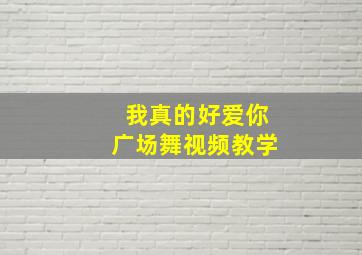 我真的好爱你
广场舞视频教学